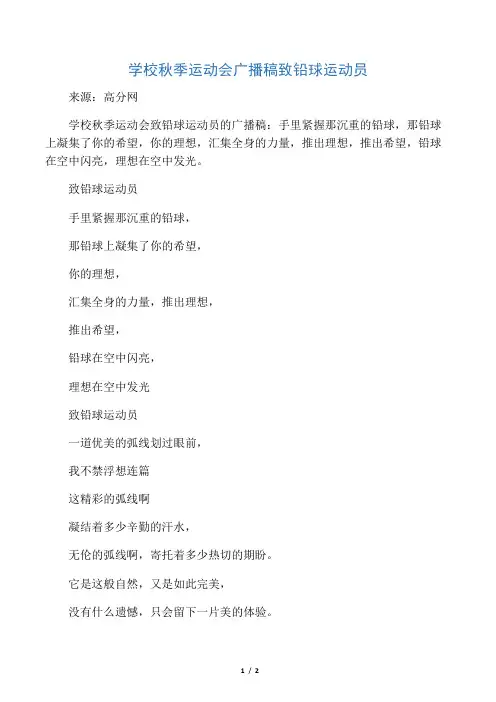 学校秋季运动会广播稿致铅球运动员

来源：高分网

学校秋季运动会致铅球运动员的广播稿：手里紧握那沉重的铅球，那铅球上凝集了你的希望，你的理想，汇集全身的力量，推出理想，推出希望，铅球在空中闪亮，理想在空中发光。

致铅球运动员

手里紧握那沉重的铅球，

那铅球上凝集了你的希望，

你的理想，

汇集全身的力量，推出理想，

推出希望，

铅球在空中闪亮，

理想在空中发光

致铅球运动员

一道优美的弧线划过眼前，

我不禁浮想连篇

这精彩的弧线啊

凝结着多少辛勤的汗水，

无伦的弧线啊，寄托着多少热切的期盼。

它是这般自然，又是如此完美，

没有什么遗憾，只会留下一片美的体验。

1 / 2